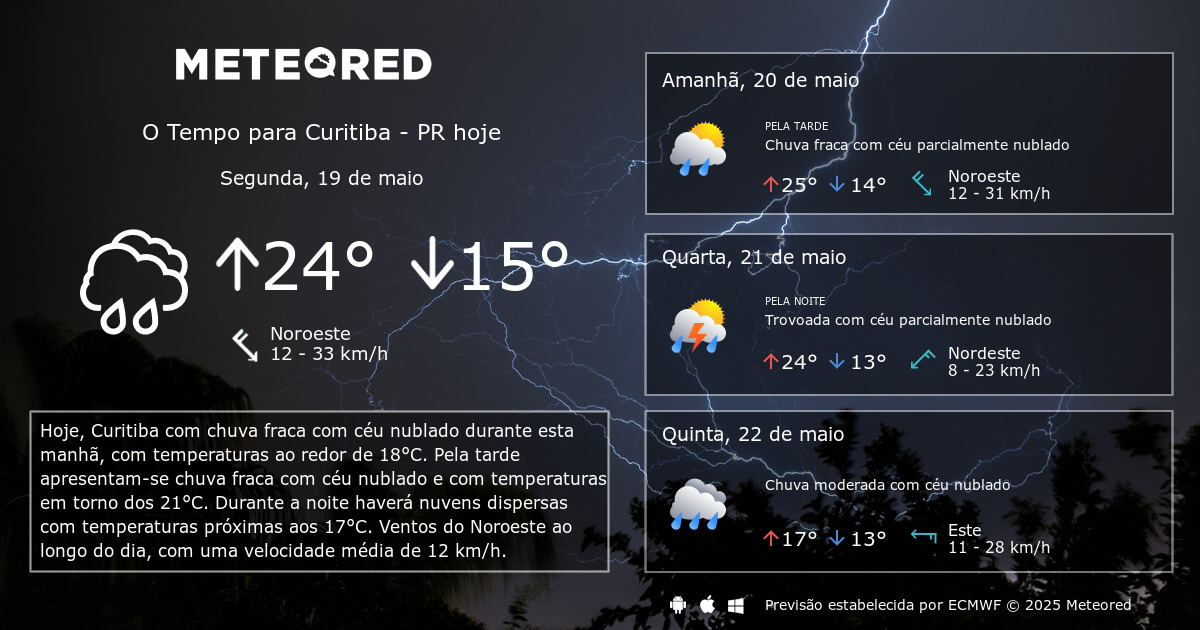 METEORED

O Tempo para Curitiba - PR hoje

Segunda, 19 de maio

↑24° ↓15°

Noroeste
12 - 33 km/h

Hoje, Curitiba com chuva fraca com céu nublado durante esta manhã, com temperaturas ao redor de 18°C. Pela tarde apresentam-se chuva fraca com céu nublado e com temperaturas em torno dos 21°C. Durante a noite haverá nuvens dispersas com temperaturas próximas aos 17°C. Ventos do Noroeste ao longo do dia, com uma velocidade média de 12 km/h.

Amanhã, 20 de maio

PELA TARDE
Chuva fraca com céu parcialmente nublado

↑25° ↓14° Noroeste
12 - 31 km/h

Quarta, 21 de maio

PELA NOITE
Trovoada com céu parcialmente nublado

↑24° ↓13° Nordeste
8 - 23 km/h

Quinta, 22 de maio

Chuva moderada com céu nublado

↑17° ↓13° Este
11 - 28 km/h

Previsão estabelecida por ECMWF © 2025 Meteored